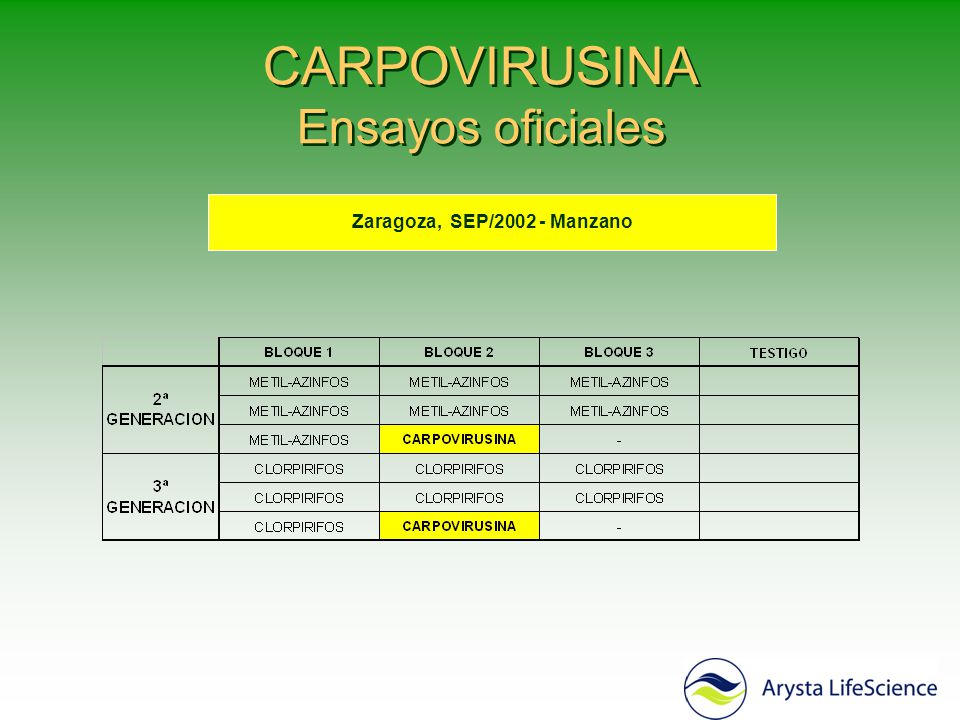 CARPOVIRUSINA
Ensayos oficiales

Zaragoza, SEP/2002 - Manzano

| | BLOQUE 1 | BLOQUE 2 | BLOQUE 3 | TESTIGO |
|---|---|---|---|---|
| 2ª GENERACION | METIL-AZINFOS | METIL-AZINFOS | METIL-AZINFOS | |
| | METIL-AZINFOS | METIL-AZINFOS | METIL-AZINFOS | |
| | METIL-AZINFOS | CARPOVIRUSINA | - | |
| 3ª GENERACION | CLORPIRIFOS | CLORPIRIFOS | CLORPIRIFOS | |
| | CLORPIRIFOS | CLORPIRIFOS | CLORPIRIFOS | |
| | CLORPIRIFOS | CARPOVIRUSINA | - | |

Arysta LifeScience